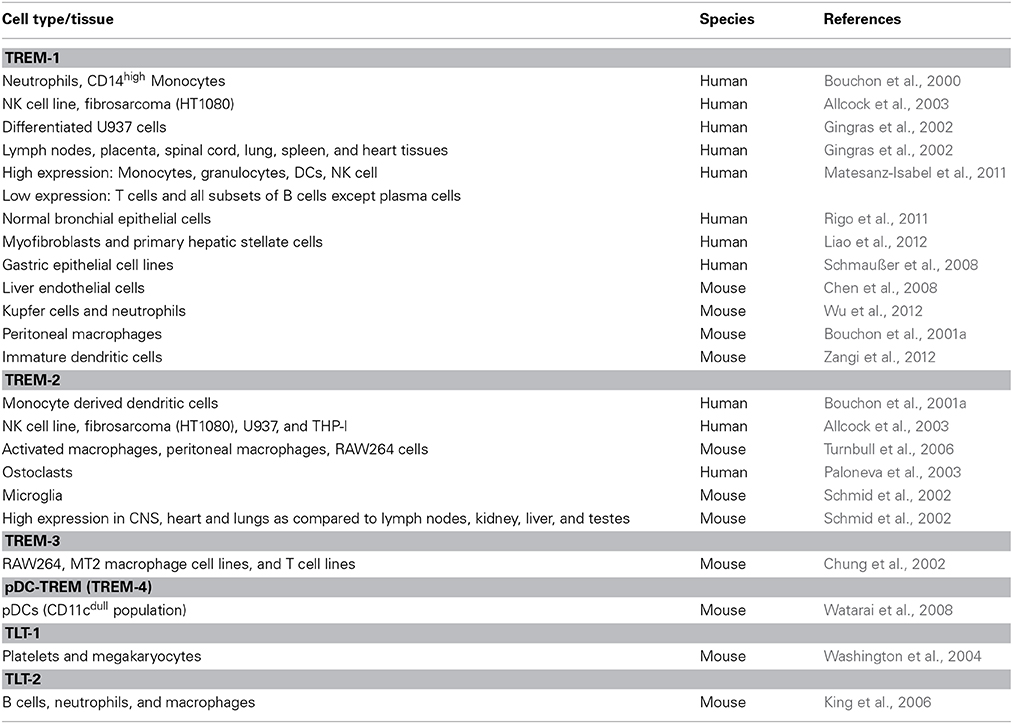 | Cell type/tissue | Species | References |
|---|---|---|
| **TREM-1** | | |
| Neutrophils, CD14$^{high}$ Monocytes | Human | Bouchon et al., 2000 |
| NK cell line, fibrosarcoma (HT1080) | Human | Allcock et al., 2003 |
| Differentiated U937 cells | Human | Gingras et al., 2002 |
| Lymph nodes, placenta, spinal cord, lung, spleen, and heart tissues | Human | Gingras et al., 2002 |
| High expression: Monocytes, granulocytes, DCs, NK cell | Human | Matesanz-Isabel et al., 2011 |
| Low expression: T cells and all subsets of B cells except plasma cells | | |
| Normal bronchial epithelial cells | Human | Rigo et al., 2011 |
| Myofibroblasts and primary hepatic stellate cells | Human | Liao et al., 2012 |
| Gastric epithelial cell lines | Human | Schmaußer et al., 2008 |
| Liver endothelial cells | Mouse | Chen et al., 2008 |
| Kupfer cells and neutrophils | Mouse | Wu et al., 2012 |
| Peritoneal macrophages | Mouse | Bouchon et al., 2001a |
| Immature dendritic cells | Mouse | Zangi et al., 2012 |
| **TREM-2** | | |
| Monocyte derived dendritic cells | Human | Bouchon et al., 2001a |
| NK cell line, fibrosarcoma (HT1080), U937, and THP-I | Human | Allcock et al., 2003 |
| Activated macrophages, peritoneal macrophages, RAW264 cells | Mouse | Turnbull et al., 2006 |
| Ostoclasts | Human | Paloneva et al., 2003 |
| Microglia | Mouse | Schmid et al., 2002 |
| High expression in CNS, heart and lungs as compared to lymph nodes, kidney, liver, and testes | Mouse | Schmid et al., 2002 |
| **TREM-3** | | |
| RAW264, MT2 macrophage cell lines, and T cell lines | Mouse | Chung et al., 2002 |
| **pDC-TREM (TREM-4)** | | |
| pDCs (CD11c$^{dull}$ population) | Mouse | Watarai et al., 2008 |
| **TLT-1** | | |
| Platelets and megakaryocytes | Mouse | Washington et al., 2004 |
| **TLT-2** | | |
| B cells, neutrophils, and macrophages | Mouse | King et al., 2006 |